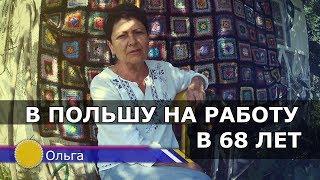 В ПОЛЬШУ НА РАБОТУ
В 68 ЛЕТ

Ольга